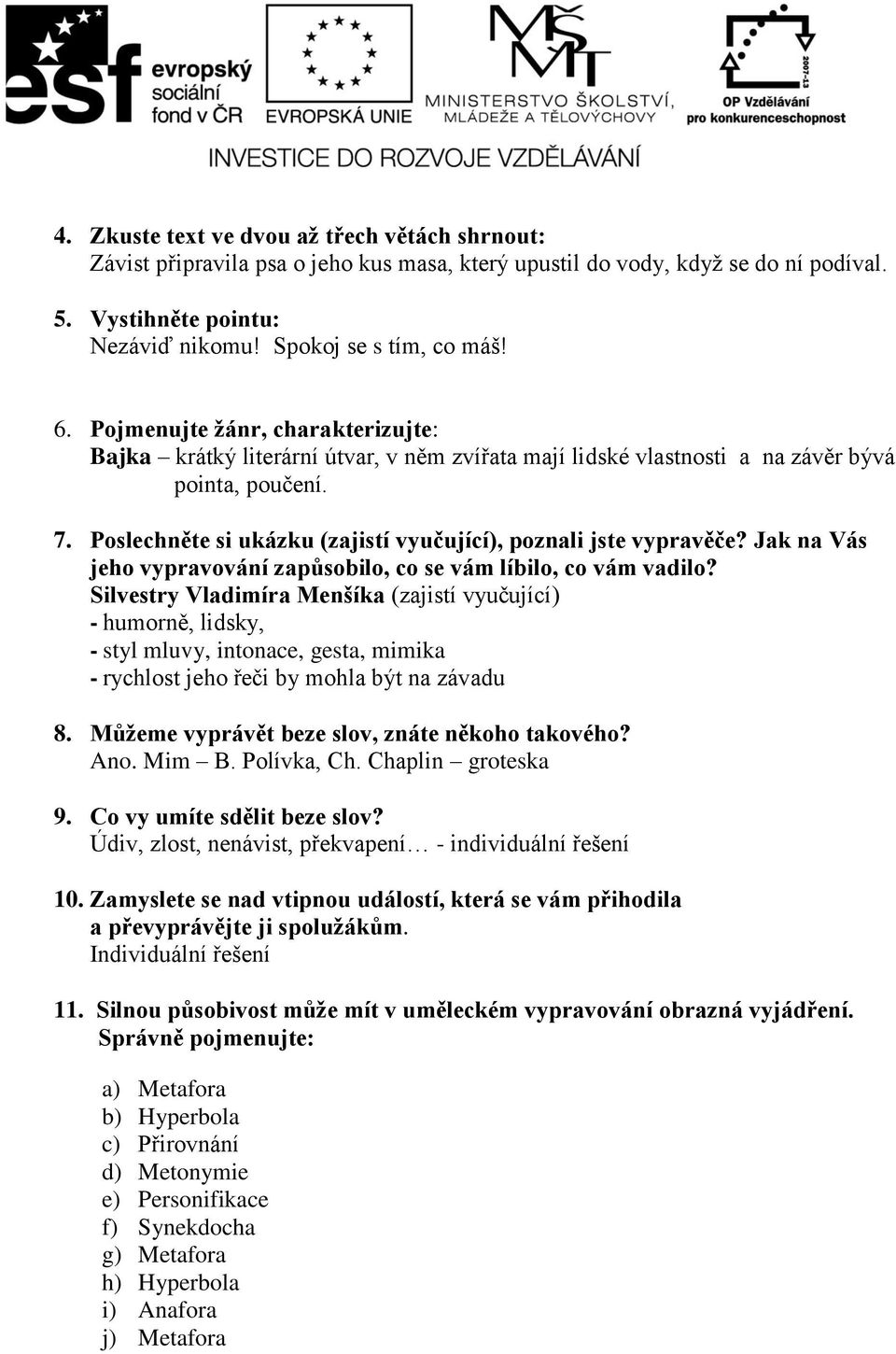 esf evropský sociální fond v ČR

EVROPSKÁ UNIE

MŠMT MINISTERSTVO ŠKOLSTVÍ, MLÁDEŽE A TĚLOVÝCHOVY

2007-13 OP Vzdělávání pro konkurenceschopnost

INVESTICE DO ROZVOJE VZDĚLÁVÁNÍ

4. Zkuste text ve dvou až třech větách shrnout:
Závist připravila psa o jeho kus masa, který upustil do vody, když se do ní podíval.

5. Vystihněte pointu:
Nezáviď nikomu! Spokoj se s tím, co máš!

6. Pojmenujte žánr, charakterizujte:
Bajka – krátký literární útvar, v něm zvířata mají lidské vlastnosti a na závěr bývá pointa, poučení.

7. Poslechněte si ukázku (zajistí vyučující), poznali jste vypravěče? Jak na Vás jeho vypravování zapůsobilo, co se vám líbilo, co vám vadilo?
Silvestry Vladimíra Menšíka (zajistí vyučující)
- humorně, lidsky,
- styl mluvy, intonace, gesta, mimika
- rychlost jeho řeči by mohla být na závadu

8. Můžeme vyprávět beze slov, znáte někoho takového?
Ano. Mim – B. Polívka, Ch. Chaplin – groteska

9. Co vy umíte sdělit beze slov?
Údiv, zlost, nenávist, překvapení… - individuální řešení

10. Zamyslete se nad vtipnou událostí, která se vám přihodila a převyprávějte ji spolužákům.
Individuální řešení

11. Silnou působivost může mít v uměleckém vypravování obrazná vyjádření. Správně pojmenujte:

a) Metafora
b) Hyperbola
c) Přirovnání
d) Metonymie
e) Personifikace
f) Synekdocha
g) Metafora
h) Hyperbola
i) Anafora
j) Metafora